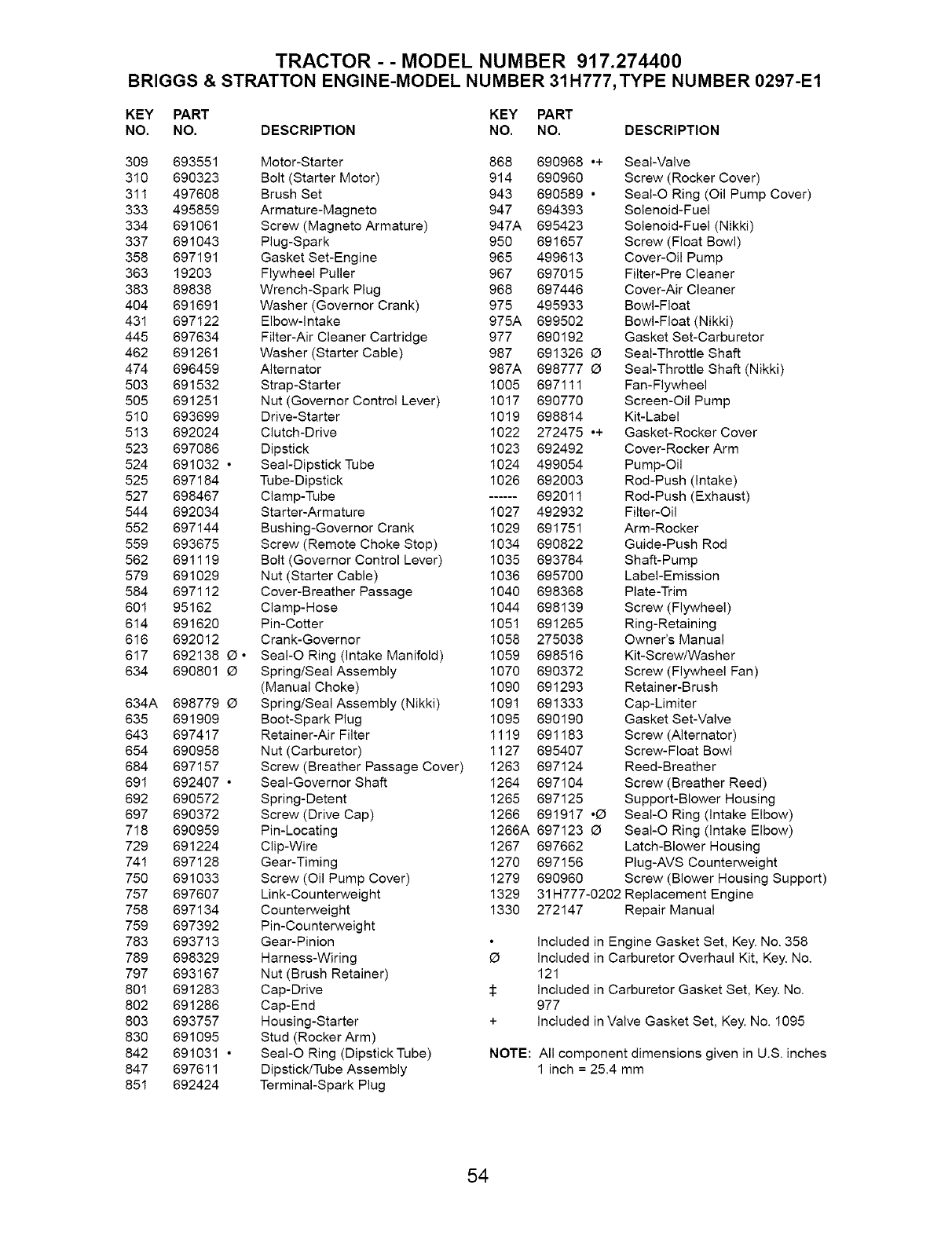 TRACTOR - - MODEL NUMBER 917.274400
BRIGGS & STRATTON ENGINE-MODEL NUMBER 31H777, TYPE NUMBER 0297-E1

| KEY NO. | PART NO. | DESCRIPTION |
|---|---|---|
| 309 | 693551 | Motor-Starter |
| 310 | 690323 | Bolt (Starter Motor) |
| 311 | 497608 | Brush Set |
| 333 | 495859 | Armature-Magneto |
| 334 | 691061 | Screw (Magneto Armature) |
| 337 | 691043 | Plug-Spark |
| 358 | 697191 | Gasket Set-Engine |
| 363 | 19203 | Flywheel Puller |
| 383 | 89838 | Wrench-Spark Plug |
| 404 | 691691 | Washer (Governor Crank) |
| 431 | 697122 | Elbow-Intake |
| 445 | 697634 | Filter-Air Cleaner Cartridge |
| 462 | 691261 | Washer (Starter Cable) |
| 474 | 696459 | Alternator |
| 503 | 691532 | Strap-Starter |
| 505 | 691251 | Nut (Governor Control Lever) |
| 510 | 693699 | Drive-Starter |
| 513 | 692024 | Clutch-Drive |
| 523 | 697086 | Dipstick |
| 524 | 691032 • | Seal-Dipstick Tube |
| 525 | 697184 | Tube-Dipstick |
| 527 | 698467 | Clamp-Tube |
| 544 | 692034 | Starter-Armature |
| 552 | 697144 | Bushing-Governor Crank |
| 559 | 693675 | Screw (Remote Choke Stop) |
| 562 | 691119 | Bolt (Governor Control Lever) |
| 579 | 691029 | Nut (Starter Cable) |
| 584 | 697112 | Cover-Breather Passage |
| 601 | 95162 | Clamp-Hose |
| 614 | 691620 | Pin-Cotter |
| 616 | 692012 | Crank-Governor |
| 617 | 692138 Ø • | Seal-O Ring (Intake Manifold) |
| 634 | 690801 Ø | Spring/Seal Assembly (Manual Choke) |
| 634A | 698779 Ø | Spring/Seal Assembly (Nikki) |
| 635 | 691909 | Boot-Spark Plug |
| 643 | 697417 | Retainer-Air Filter |
| 654 | 690958 | Nut (Carburetor) |
| 684 | 697157 | Screw (Breather Passage Cover) |
| 691 | 692407 • | Seal-Governor Shaft |
| 692 | 690572 | Spring-Detent |
| 697 | 690372 | Screw (Drive Cap) |
| 718 | 690959 | Pin-Locating |
| 729 | 691224 | Clip-Wire |
| 741 | 697128 | Gear-Timing |
| 750 | 691033 | Screw (Oil Pump Cover) |
| 757 | 697607 | Link-Counterweight |
| 758 | 697134 | Counterweight |
| 759 | 697392 | Pin-Counterweight |
| 783 | 693713 | Gear-Pinion |
| 789 | 698329 | Harness-Wiring |
| 797 | 693167 | Nut (Brush Retainer) |
| 801 | 691283 | Cap-Drive |
| 802 | 691286 | Cap-End |
| 803 | 693757 | Housing-Starter |
| 830 | 691095 | Stud (Rocker Arm) |
| 842 | 691031 • | Seal-O Ring (Dipstick Tube) |
| 847 | 697611 | Dipstick/Tube Assembly |
| 851 | 692424 | Terminal-Spark Plug |

| KEY NO. | PART NO. | DESCRIPTION |
|---|---|---|
| 868 | 690968 •+ | Seal-Valve |
| 914 | 690960 | Screw (Rocker Cover) |
| 943 | 690589 • | Seal-O Ring (Oil Pump Cover) |
| 947 | 694393 | Solenoid-Fuel |
| 947A | 695423 | Solenoid-Fuel (Nikki) |
| 950 | 691657 | Screw (Float Bowl) |
| 965 | 499613 | Cover-Oil Pump |
| 967 | 697015 | Filter-Pre Cleaner |
| 968 | 697446 | Cover-Air Cleaner |
| 975 | 495933 | Bowl-Float |
| 975A | 699502 | Bowl-Float (Nikki) |
| 977 | 690192 | Gasket Set-Carburetor |
| 987 | 691326 Ø | Seal-Throttle Shaft |
| 987A | 698777 Ø | Seal-Throttle Shaft (Nikki) |
| 1005 | 697111 | Fan-Flywheel |
| 1017 | 690770 | Screen-Oil Pump |
| 1019 | 698814 | Kit-Label |
| 1022 | 272475 •+ | Gasket-Rocker Cover |
| 1023 | 692492 | Cover-Rocker Arm |
| 1024 | 499054 | Pump-Oil |
| 1026 | 692003 | Rod-Push (Intake) |
| ------ | 692011 | Rod-Push (Exhaust) |
| 1027 | 492932 | Filter-Oil |
| 1029 | 691751 | Arm-Rocker |
| 1034 | 690822 | Guide-Push Rod |
| 1035 | 693784 | Shaft-Pump |
| 1036 | 695700 | Label-Emission |
| 1040 | 698368 | Plate-Trim |
| 1044 | 698139 | Screw (Flywheel) |
| 1051 | 691265 | Ring-Retaining |
| 1058 | 275038 | Owner's Manual |
| 1059 | 698516 | Kit-Screw/Washer |
| 1070 | 690372 | Screw (Flywheel Fan) |
| 1090 | 691293 | Retainer-Brush |
| 1091 | 691333 | Cap-Limiter |
| 1095 | 690190 | Gasket Set-Valve |
| 1119 | 691183 | Screw (Alternator) |
| 1127 | 695407 | Screw-Float Bowl |
| 1263 | 697124 | Reed-Breather |
| 1264 | 697104 | Screw (Breather Reed) |
| 1265 | 697125 | Support-Blower Housing |
| 1266 | 691917 •Ø | Seal-O Ring (Intake Elbow) |
| 1266A | 697123 Ø | Seal-O Ring (Intake Elbow) |
| 1267 | 697662 | Latch-Blower Housing |
| 1270 | 697156 | Plug-AVS Counterweight |
| 1279 | 690960 | Screw (Blower Housing Support) |
| 1329 | 31H777-0202 | Replacement Engine |
| 1330 | 272147 | Repair Manual |

• Included in Engine Gasket Set, Key. No. 358
Ø Included in Carburetor Overhaul Kit, Key. No. 121
‡ Included in Carburetor Gasket Set, Key. No. 977
+ Included in Valve Gasket Set, Key. No. 1095

NOTE: All component dimensions given in U.S. inches
1 inch = 25.4 mm

54